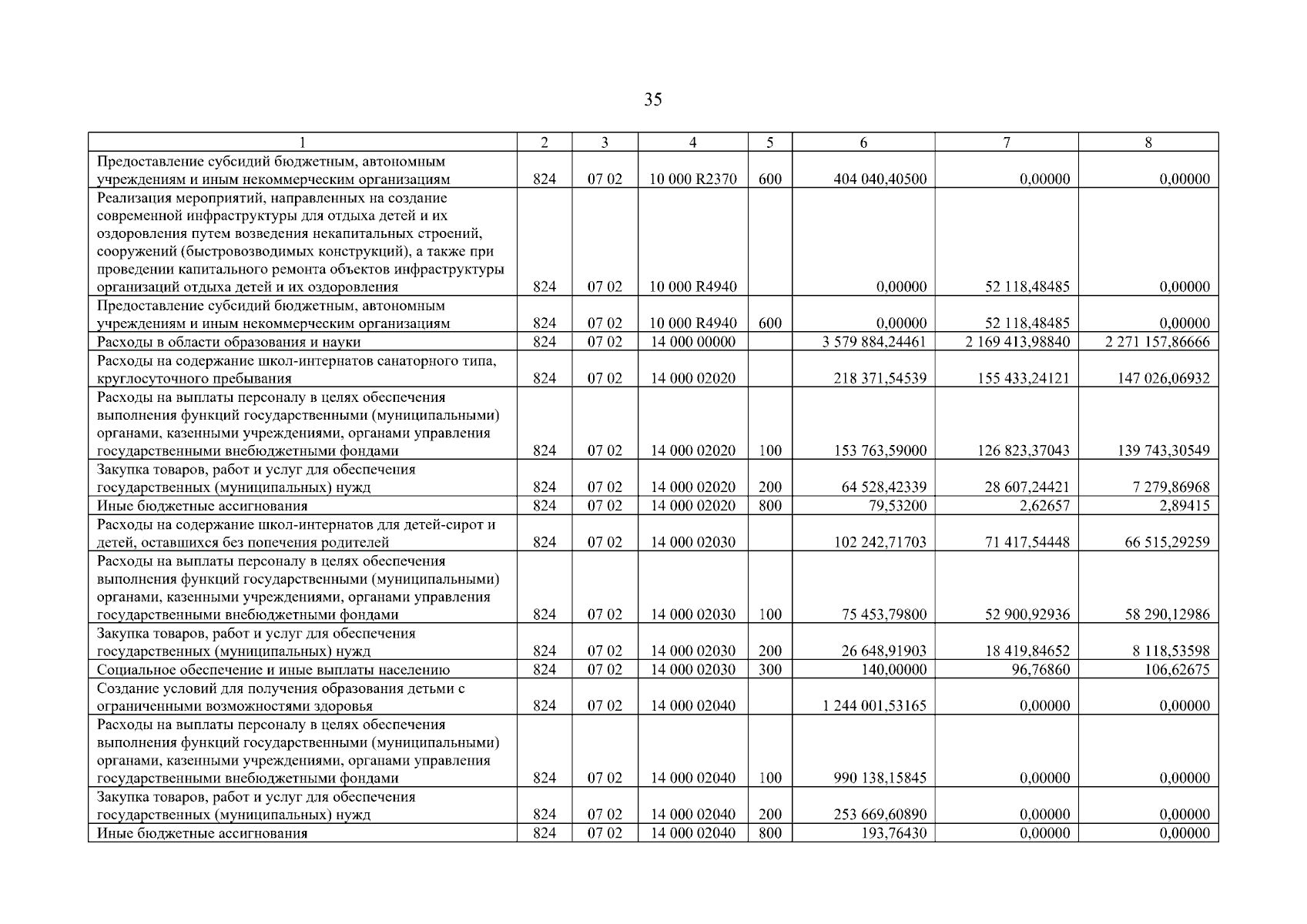 35

| 1 | 2 | 3 | 4 | 5 | 6 | 7 | 8 |
|---|---|---|---|---|---|---|---|
| Предоставление субсидий бюджетным, автономным учреждениям и иным некоммерческим организациям | 824 | 07 02 | 10 000 R2370 | 600 | 404 040,40500 | 0,00000 | 0,00000 |
| Реализация мероприятий, направленных на создание современной инфраструктуры для отдыха детей и их оздоровления путем возведения некапитальных строений, сооружений (быстровозводимых конструкций), а также при проведении капитального ремонта объектов инфраструктуры организаций отдыха детей и их оздоровления | 824 | 07 02 | 10 000 R4940 | | 0,00000 | 52 118,48485 | 0,00000 |
| Предоставление субсидий бюджетным, автономным учреждениям и иным некоммерческим организациям | 824 | 07 02 | 10 000 R4940 | 600 | 0,00000 | 52 118,48485 | 0,00000 |
| Расходы в области образования и науки | 824 | 07 02 | 14 000 00000 | | 3 579 884,24461 | 2 169 413,98840 | 2 271 157,86666 |
| Расходы на содержание школ-интернатов санаторного типа, круглосуточного пребывания | 824 | 07 02 | 14 000 02020 | | 218 371,54539 | 155 433,24121 | 147 026,06932 |
| Расходы на выплаты персоналу в целях обеспечения выполнения функций государственными (муниципальными) органами, казенными учреждениями, органами управления государственными внебюджетными фондами | 824 | 07 02 | 14 000 02020 | 100 | 153 763,59000 | 126 823,37043 | 139 743,30549 |
| Закупка товаров, работ и услуг для обеспечения государственных (муниципальных) нужд | 824 | 07 02 | 14 000 02020 | 200 | 64 528,42339 | 28 607,24421 | 7 279,86968 |
| Иные бюджетные ассигнования | 824 | 07 02 | 14 000 02020 | 800 | 79,53200 | 2,62657 | 2,89415 |
| Расходы на содержание школ-интернатов для детей-сирот и детей, оставшихся без попечения родителей | 824 | 07 02 | 14 000 02030 | | 102 242,71703 | 71 417,54448 | 66 515,29259 |
| Расходы на выплаты персоналу в целях обеспечения выполнения функций государственными (муниципальными) органами, казенными учреждениями, органами управления государственными внебюджетными фондами | 824 | 07 02 | 14 000 02030 | 100 | 75 453,79800 | 52 900,92936 | 58 290,12986 |
| Закупка товаров, работ и услуг для обеспечения государственных (муниципальных) нужд | 824 | 07 02 | 14 000 02030 | 200 | 26 648,91903 | 18 419,84652 | 8 118,53598 |
| Социальное обеспечение и иные выплаты населению | 824 | 07 02 | 14 000 02030 | 300 | 140,00000 | 96,76860 | 106,62675 |
| Создание условий для получения образования детьми с ограниченными возможностями здоровья | 824 | 07 02 | 14 000 02040 | | 1 244 001,53165 | 0,00000 | 0,00000 |
| Расходы на выплаты персоналу в целях обеспечения выполнения функций государственными (муниципальными) органами, казенными учреждениями, органами управления государственными внебюджетными фондами | 824 | 07 02 | 14 000 02040 | 100 | 990 138,15845 | 0,00000 | 0,00000 |
| Закупка товаров, работ и услуг для обеспечения государственных (муниципальных) нужд | 824 | 07 02 | 14 000 02040 | 200 | 253 669,60890 | 0,00000 | 0,00000 |
| Иные бюджетные ассигнования | 824 | 07 02 | 14 000 02040 | 800 | 193,76430 | 0,00000 | 0,00000 |